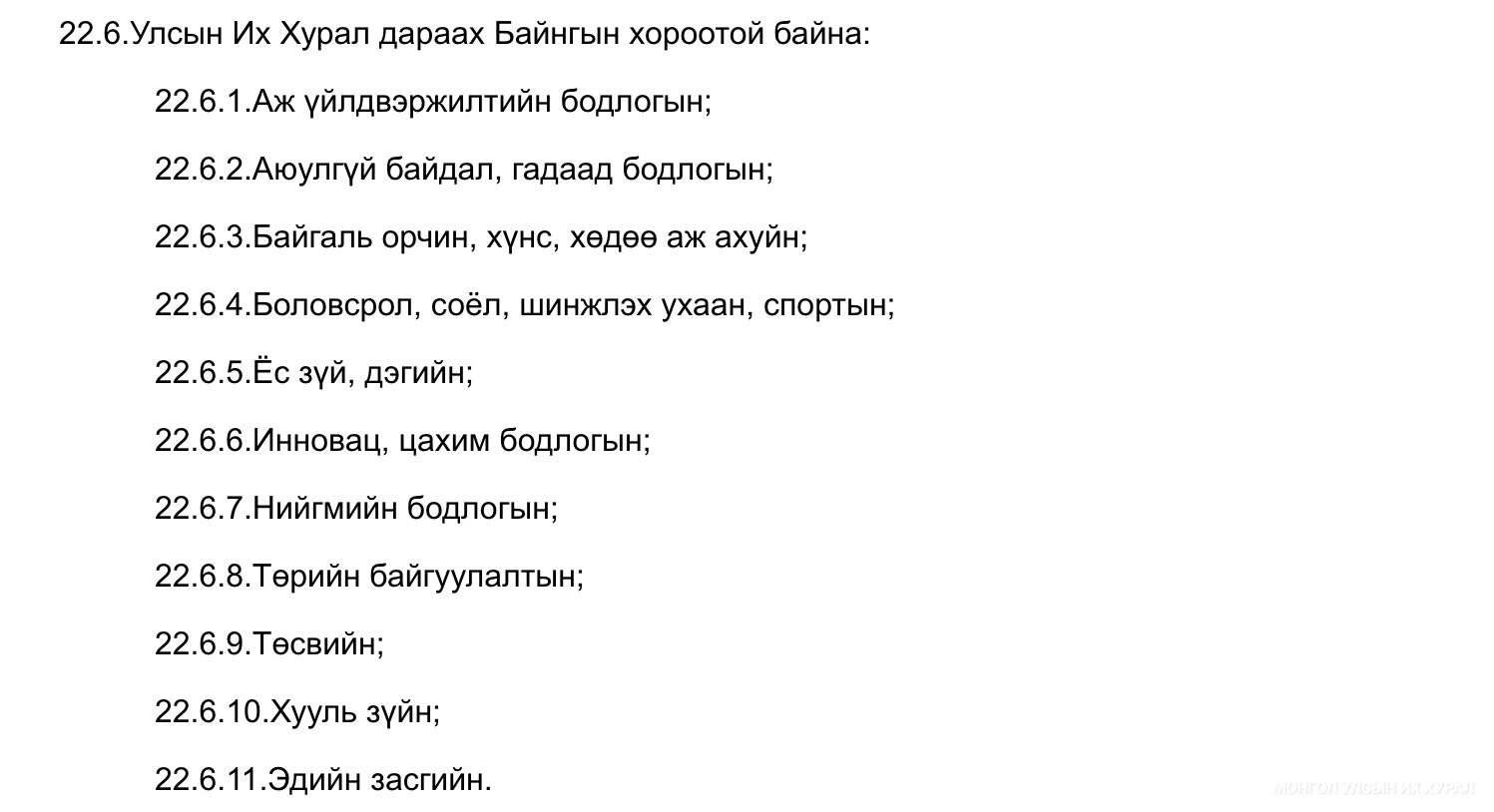 22.6.Улсын Их Хурал дараах Байнгын хороотой байна:

22.6.1.Аж үйлдвэржилтийн бодлогын;

22.6.2.Аюулгүй байдал, гадаад бодлогын;

22.6.3.Байгаль орчин, хүнс, хөдөө аж ахуйн;

22.6.4.Боловсрол, соёл, шинжлэх ухаан, спортын;

22.6.5.Ёс зүй, дэгийн;

22.6.6.Инновац, цахим бодлогын;

22.6.7.Нийгмийн бодлогын;

22.6.8.Төрийн байгуулалтын;

22.6.9.Төсвийн;

22.6.10.Хууль зүйн;

22.6.11.Эдийн засгийн.

МОНГОЛ УЛСЫН ИХ ХУРАЛ